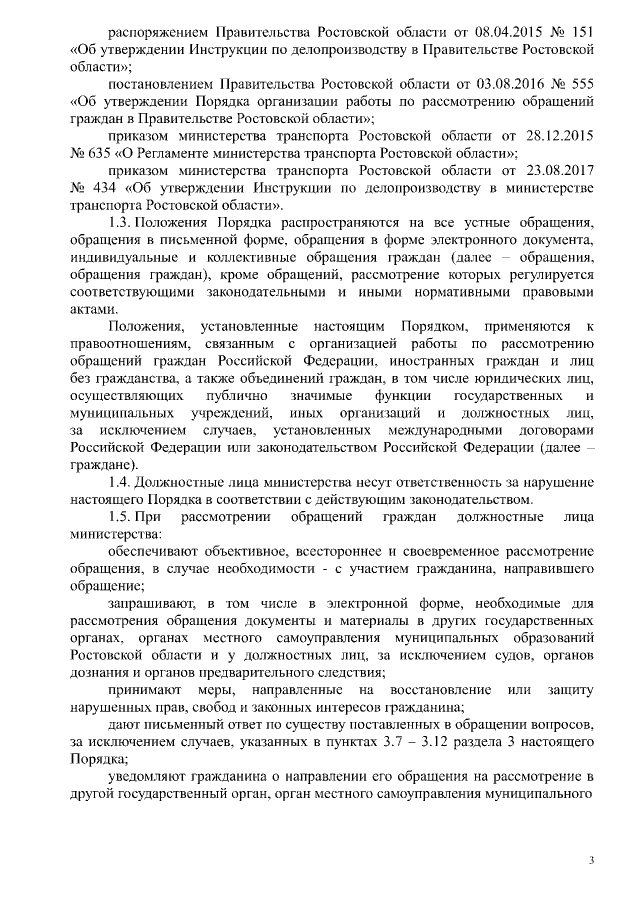 распоряжением Правительства Ростовской области от 08.04.2015 № 151 «Об утверждении Инструкции по делопроизводству в Правительстве Ростовской области»;

постановлением Правительства Ростовской области от 03.08.2016 № 555 «Об утверждении Порядка организации работы по рассмотрению обращений граждан в Правительстве Ростовской области»;

приказом министерства транспорта Ростовской области от 28.12.2015 № 635 «О Регламенте министерства транспорта Ростовской области»;

приказом министерства транспорта Ростовской области от 23.08.2017 № 434 «Об утверждении Инструкции по делопроизводству в министерстве транспорта Ростовской области».

1.3. Положения Порядка распространяются на все устные обращения, обращения в письменной форме, обращения в форме электронного документа, индивидуальные и коллективные обращения граждан (далее – обращения, обращения граждан), кроме обращений, рассмотрение которых регулируется соответствующими законодательными и иными нормативными правовыми актами.

Положения, установленные настоящим Порядком, применяются к правоотношениям, связанным с организацией работы по рассмотрению обращений граждан Российской Федерации, иностранных граждан и лиц без гражданства, а также объединений граждан, в том числе юридических лиц, осуществляющих публично значимые функции государственных и муниципальных учреждений, иных организаций и должностных лиц, за исключением случаев, установленных международными договорами Российской Федерации или законодательством Российской Федерации (далее – граждане).

1.4. Должностные лица министерства несут ответственность за нарушение настоящего Порядка в соответствии с действующим законодательством.

1.5. При рассмотрении обращений граждан должностные лица министерства:

обеспечивают объективное, всестороннее и своевременное рассмотрение обращения, в случае необходимости - с участием гражданина, направившего обращение;

запрашивают, в том числе в электронной форме, необходимые для рассмотрения обращения документы и материалы в других государственных органах, органах местного самоуправления муниципальных образований Ростовской области и у должностных лиц, за исключением судов, органов дознания и органов предварительного следствия;

принимают меры, направленные на восстановление или защиту нарушенных прав, свобод и законных интересов гражданина;

дают письменный ответ по существу поставленных в обращении вопросов, за исключением случаев, указанных в пунктах 3.7 – 3.12 раздела 3 настоящего Порядка;

уведомляют гражданина о направлении его обращения на рассмотрение в другой государственный орган, орган местного самоуправления муниципального

3